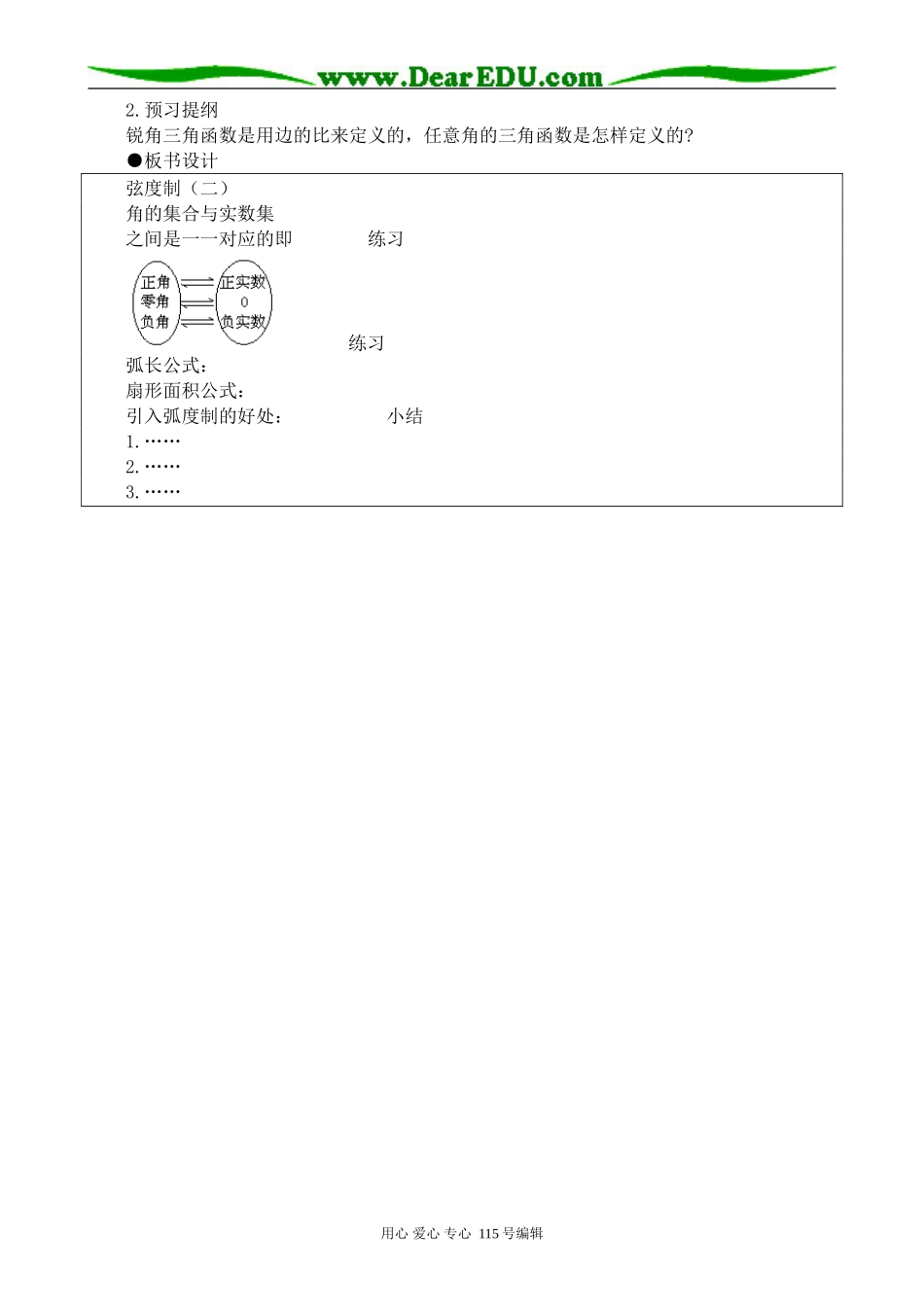 www.DearEDU.com

2.预习提纲

锐角三角函数是用边的比来定义的，任意角的三角函数是怎样定义的？

●板书设计

弦度制（二）
角的集合与实数集
之间是一一对应的即　　练习

正角
零角
负角

正实数
0
负实数

练习

弧长公式：
扇形面积公式：
引入弧度制的好处：　　小结
1.……
2.……
3.……

用心 爱心 专心 115号编辑